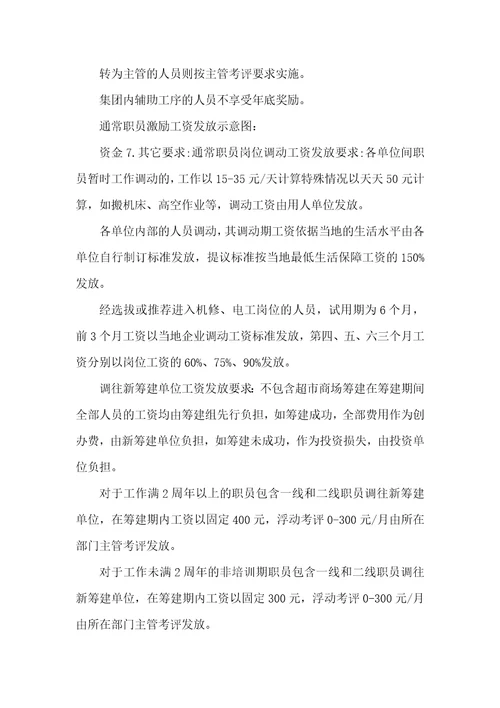 转为主管的人员则按主管考评要求实施。

集团内辅助工序的人员不享受年底奖励。

通常职员激励工资发放示意图:

资金 7. 其它要求:通常职员岗位调动工资发放要求:各单位间职员暂时工作调动的,工作以 15-35 元/天计算特殊情况以天天 50 元计算,如搬机床、高空作业等,调动工资由用人单位发放。

各单位内部的人员调动,其调动期工资依据当地的生活水平由各单位自行制订标准发放,提议标准按当地最低生活保障工资的 150%发放。

经选拔或推荐进入机修、电工岗位的人员,试用期为 6 个月,前 3 个月工资以当地企业调动工资标准发放,第四、五、六三个月工资分别以岗位工资的 60%、75%、90%发放。

调往新筹建单位工资发放要求:不包含超市商场筹建在筹建期间全部人员的工资均由筹建组先行负担,如筹建成功,全部费用作为创办费,由新筹建单位负担,如筹建未成功,作为投资损失,由投资单位负担。

对于工作满 2 周年以上的职员包含一线和二线职员调往新筹建单位,在筹建期内工资以固定 400 元,浮动考评 0-300 元/月由所在部门主管考评发放。

对于工作未满 2 周年的非培训期职员包含一线和二线职员调往新筹建单位,在筹建期内工资以固定 300 元,浮动考评 0-300 元/月由所在部门主管考评发放。